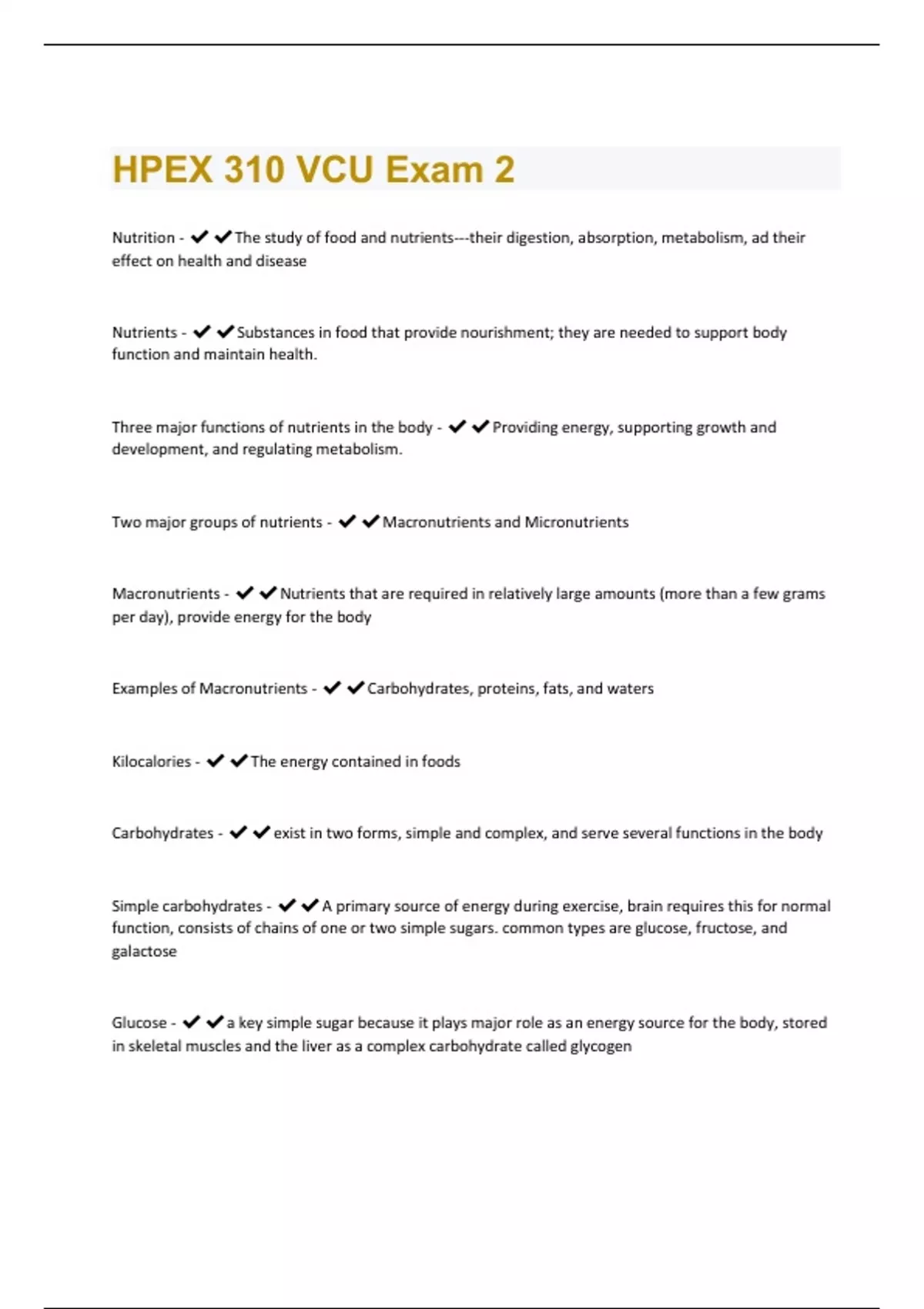 HPEX 310 VCU Exam 2

Nutrition - ✔✔The study of food and nutrients---their digestion, absorption, metabolism, ad their effect on health and disease

Nutrients - ✔✔Substances in food that provide nourishment; they are needed to support body function and maintain health.

Three major functions of nutrients in the body - ✔✔Providing energy, supporting growth and development, and regulating metabolism.

Two major groups of nutrients - ✔✔Macronutrients and Micronutrients

Macronutrients - ✔✔Nutrients that are required in relatively large amounts (more than a few grams per day), provide energy for the body

Examples of Macronutrients - ✔✔Carbohydrates, proteins, fats, and waters

Kilocalories - ✔✔The energy contained in foods

Carbohydrates - ✔✔exist in two forms, simple and complex, and serve several functions in the body

Simple carbohydrates - ✔✔A primary source of energy during exercise, brain requires this for normal function, consists of chains of one or two simple sugars. common types are glucose, fructose, and galactose

Glucose - ✔✔a key simple sugar because it plays major role as an energy source for the body, stored in skeletal muscles and the liver as a complex carbohydrate called glycogen